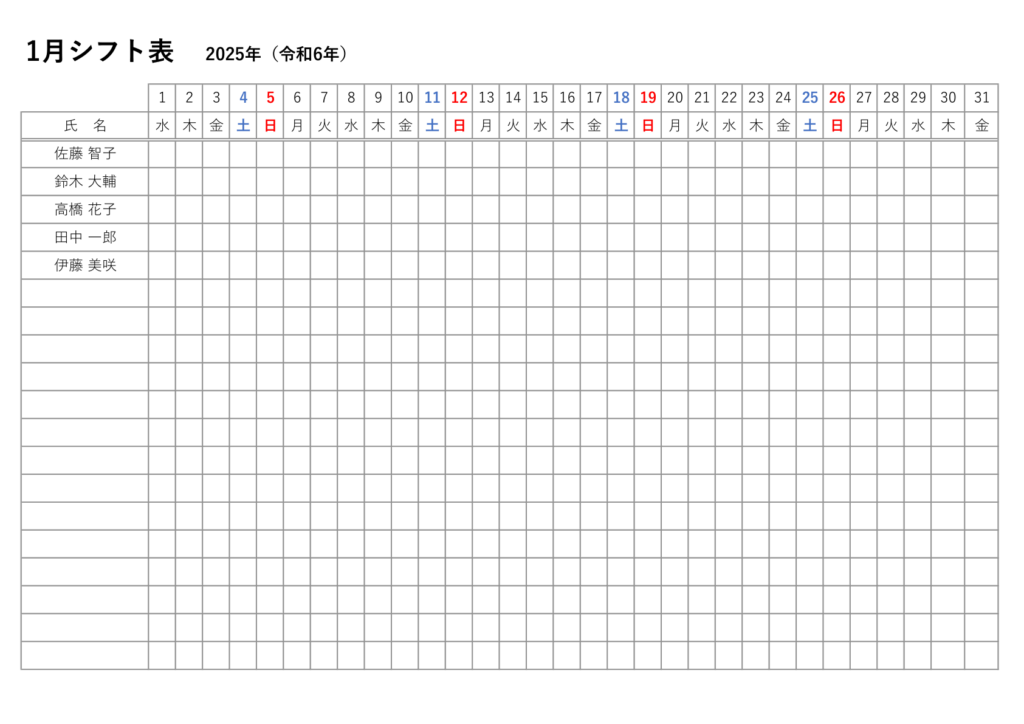 1月シフト表　2025年（令和6年）

| | 1 | 2 | 3 | 4 | 5 | 6 | 7 | 8 | 9 | 10 | 11 | 12 | 13 | 14 | 15 | 16 | 17 | 18 | 19 | 20 | 21 | 22 | 23 | 24 | 25 | 26 | 27 | 28 | 29 | 30 | 31 |
|---|---|---|---|---|---|---|---|---|---|---|---|---|---|---|---|---|---|---|---|---|---|---|---|---|---|---|---|---|---|---|---|
| 氏　名 | 水 | 木 | 金 | 土 | 日 | 月 | 火 | 水 | 木 | 金 | 土 | 日 | 月 | 火 | 水 | 木 | 金 | 土 | 日 | 月 | 火 | 水 | 木 | 金 | 土 | 日 | 月 | 火 | 水 | 木 | 金 |
| 佐藤 智子 | | | | | | | | | | | | | | | | | | | | | | | | | | | | | | | |
| 鈴木 大輔 | | | | | | | | | | | | | | | | | | | | | | | | | | | | | | | |
| 高橋 花子 | | | | | | | | | | | | | | | | | | | | | | | | | | | | | | | |
| 田中 一郎 | | | | | | | | | | | | | | | | | | | | | | | | | | | | | | | |
| 伊藤 美咲 | | | | | | | | | | | | | | | | | | | | | | | | | | | | | | | |